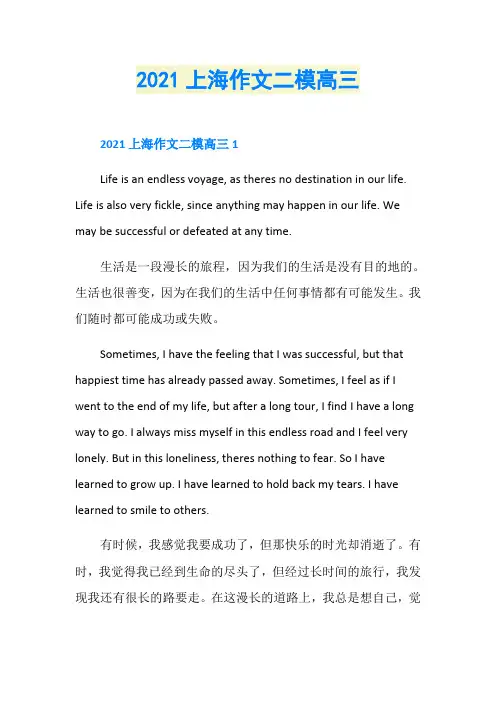 2021 上海作文二模高三

2021 上海作文二模高三 1

Life is an endless voyage, as theres no destination in our life. Life is also very fickle, since anything may happen in our life. We may be successful or defeated at any time.

生活是一段漫长的旅程，因为我们的生活是没有目的地的。生活也很善变，因为在我们的生活中任何事情都有可能发生。我们随时都可能成功或失败。

Sometimes, I have the feeling that I was successful, but that happiest time has already passed away. Sometimes, I feel as if I went to the end of my life, but after a long tour, I find I have a long way to go. I always miss myself in this endless road and I feel very lonely. But in this loneliness, theres nothing to fear. So I have learned to grow up. I have learned to hold back my tears. I have learned to smile to others.

有时候，我感觉我要成功了，但那快乐的时光却消逝了。有时，我觉得我已经到生命的尽头了，但经过长时间的旅行，我发现我还有很长的路要走。在这漫长的道路上，我总是想自己，觉